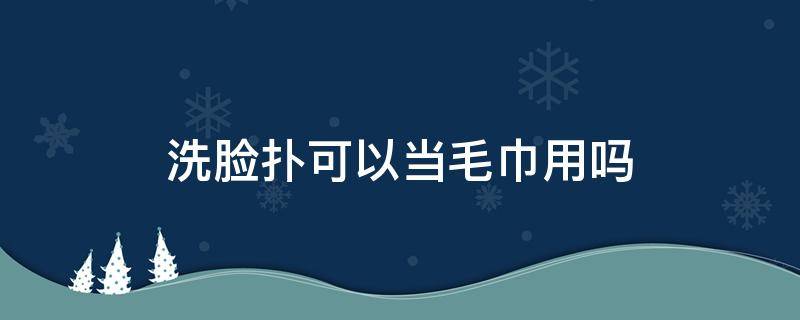 洗脸扑可以当毛巾用吗